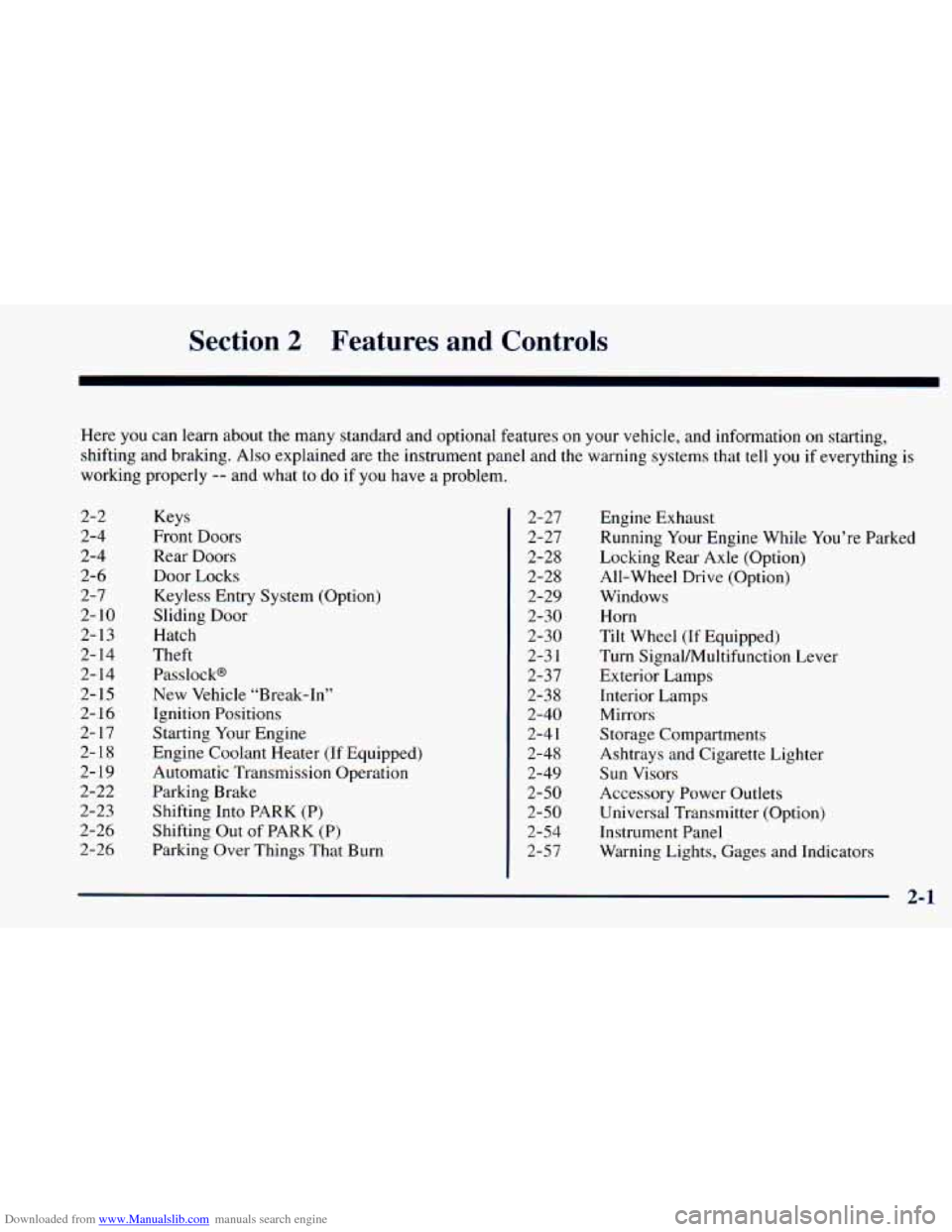 Section 2 Features and Controls

Here you can learn about the many standard and optional features on your vehicle, and information on starting, shifting and braking. Also explained are the instrument panel and the warning systems that tell you if everything is working properly -- and what to do if you have a problem.

2-2 Keys
2-4 Front Doors
2-4 Rear Doors
2-6 Door Locks
2-7 Keyless Entry System (Option)
2-10 Sliding Door
2-13 Hatch
2-14 Theft
2-14 Passlock®
2-15 New Vehicle "Break-In"
2-16 Ignition Positions
2-17 Starting Your Engine
2-18 Engine Coolant Heater (If Equipped)
2-19 Automatic Transmission Operation
2-22 Parking Brake
2-23 Shifting Into PARK (P)
2-26 Shifting Out of PARK (P)
2-26 Parking Over Things That Burn

2-27 Engine Exhaust
2-27 Running Your Engine While You're Parked
2-28 Locking Rear Axle (Option)
2-28 All-Wheel Drive (Option)
2-29 Windows
2-30 Horn
2-30 Tilt Wheel (If Equipped)
2-31 Turn Signal/Multifunction Lever
2-37 Exterior Lamps
2-38 Interior Lamps
2-40 Mirrors
2-41 Storage Compartments
2-48 Ashtrays and Cigarette Lighter
2-49 Sun Visors
2-50 Accessory Power Outlets
2-50 Universal Transmitter (Option)
2-54 Instrument Panel
2-57 Warning Lights, Gages and Indicators

2-1

Downloaded from www.Manualslib.com manuals search engine

carmanualsonline.info